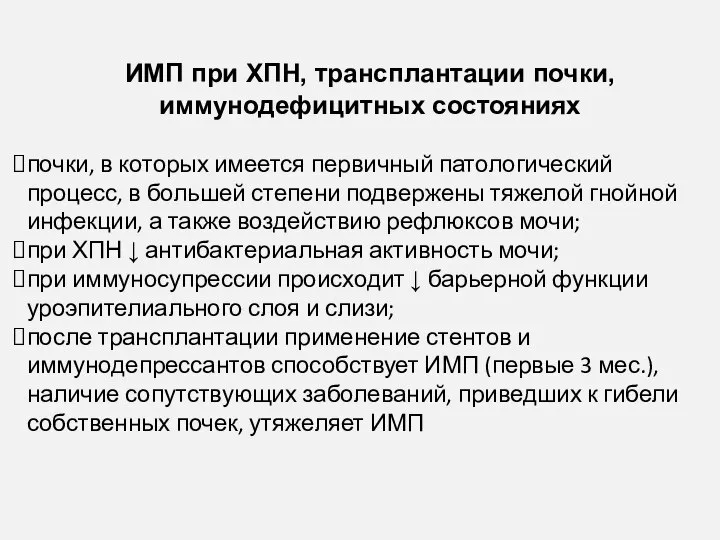 ИМП при ХПН, трансплантации почки, иммунодефицитных состояниях

почки, в которых имеется первичный патологический процесс, в большей степени подвержены тяжелой гнойной инфекции, а также воздействию рефлюксов мочи;
при ХПН ↓ антибактериальная активность мочи;
при иммуносупрессии происходит ↓ барьерной функции уроэпителиального слоя и слизи;
после трансплантации применение стентов и иммунодепрессантов способствует ИМП (первые 3 мес.), наличие сопутствующих заболеваний, приведших к гибели собственных почек, утяжеляет ИМП